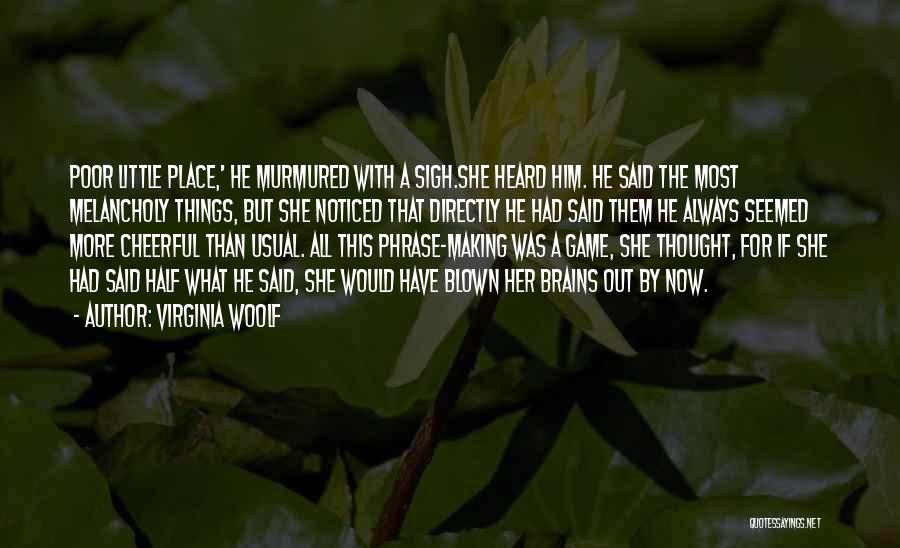 POOR LITTLE PLACE,' HE MURMURED WITH A SIGH.SHE HEARD HIM. HE SAID THE MOST MELANCHOLY THINGS, BUT SHE NOTICED THAT DIRECTLY HE HAD SAID THEM HE ALWAYS SEEMED MORE CHEERFUL THAN USUAL. ALL THIS PHRASE-MAKING WAS A GAME, SHE THOUGHT, FOR IF SHE HAD SAID HALF WHAT HE SAID, SHE WOULD HAVE BLOWN HER BRAINS OUT BY NOW.
- AUTHOR: VIRGINIA WOOLF

QUOTESSAYINGS.NET